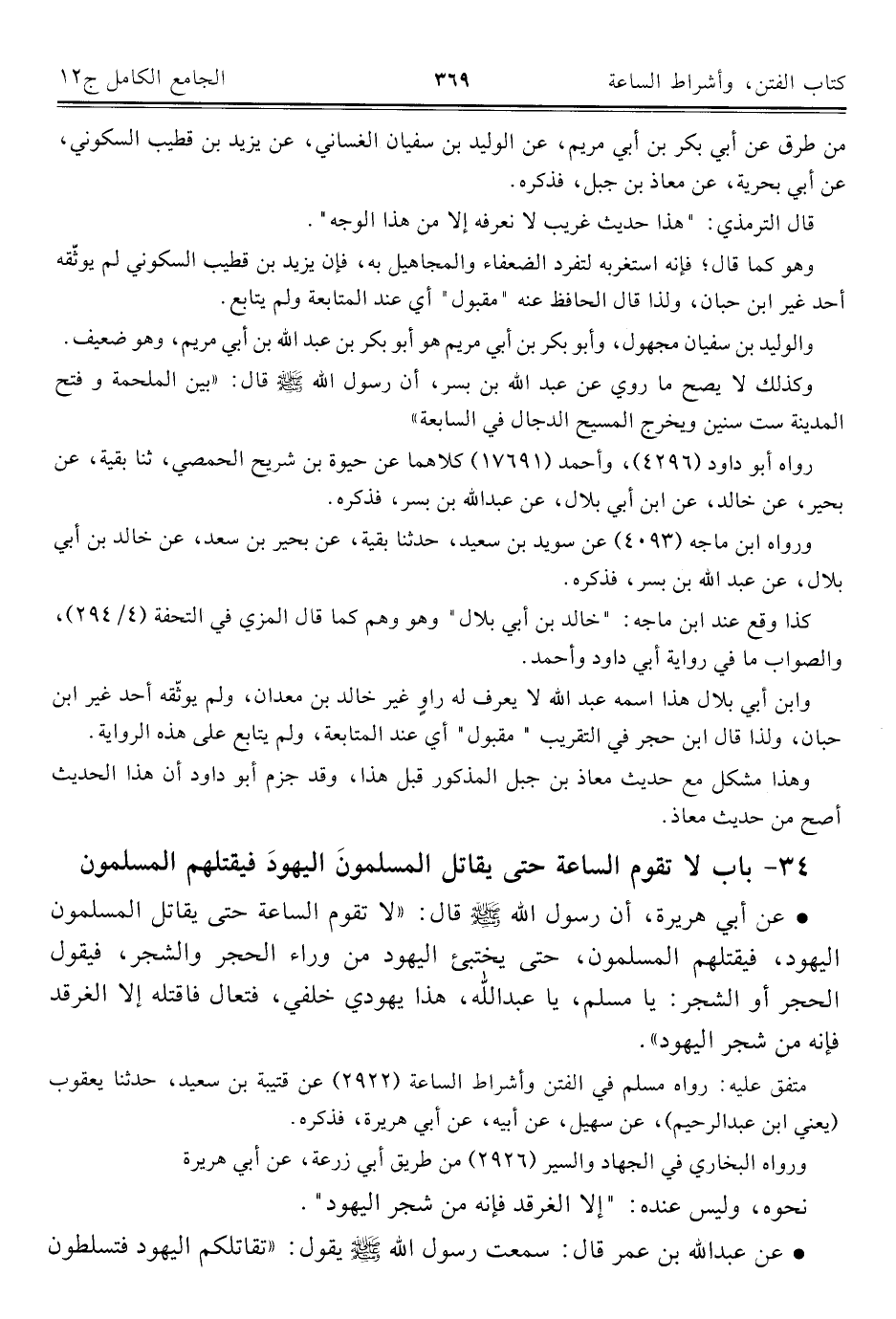 كتاب الفتن، وأشراط الساعة ٣٦٩ الجامع الكامل ج١٢

من طرق عن أبي بكر بن أبي مريم، عن الوليد بن سفيان الغساني، عن يزيد بن قطيب السكوني، عن أبي بحرية، عن معاذ بن جبل، فذكره.

قال الترمذي: "هذا حديث غريب لا نعرفه إلا من هذا الوجه".

وهو كما قال؛ فإنه استغربه لتفرد الضعفاء والمجاهيل به، فإن يزيد بن قطيب السكوني لم يوثّقه أحد غير ابن حبان، ولذا قال الحافظ عنه "مقبول" أي عند المتابعة ولم يتابع.

والوليد بن سفيان مجهول، وأبو بكر بن أبي مريم هو أبو بكر بن عبد الله بن أبي مريم، وهو ضعيف.

وكذلك لا يصح ما روي عن عبد الله بن بسر، أن رسول الله ﷺ قال: «بين الملحمة و فتح المدينة ست سنين ويخرج المسيح الدجال في السابعة»

رواه أبو داود (٤٢٩٦)، وأحمد (١٧٦٩١) كلاهما عن حيوة بن شريح الحمصي، ثنا بقية، عن بحير، عن خالد، عن ابن أبي بلال، عن عبدالله بن بسر، فذكره.

ورواه ابن ماجه (٤٠٩٣) عن سويد بن سعيد، حدثنا بقية، عن بحير بن سعد، عن خالد بن أبي بلال، عن عبد الله بن بسر، فذكره.

كذا وقع عند ابن ماجه: "خالد بن أبي بلال" وهو وهم كما قال المزي في التحفة (٤/ ٢٩٤)، والصواب ما في رواية أبي داود وأحمد.

وابن أبي بلال هذا اسمه عبد الله لا يعرف له راوٍ غير خالد بن معدان، ولم يوثّقه أحد غير ابن حبان، ولذا قال ابن حجر في التقريب "مقبول" أي عند المتابعة، ولم يتابع على هذه الرواية.

وهذا مشكل مع حديث معاذ بن جبل المذكور قبل هذا، وقد جزم أبو داود أن هذا الحديث أصح من حديث معاذ.

٣٤- باب لا تقوم الساعة حتى يقاتل المسلمونَ اليهودَ فيقتلهم المسلمون

• عن أبي هريرة، أن رسول الله ﷺ قال: «لا تقوم الساعة حتى يقاتل المسلمون اليهود، فيقتلهم المسلمون، حتى يختبئ اليهود من وراء الحجر والشجر، فيقول الحجر أو الشجر: يا مسلم، يا عبدالله، هذا يهودي خلفي، فتعال فاقتله إلا الغرقد فإنه من شجر اليهود».

متفق عليه: رواه مسلم في الفتن وأشراط الساعة (٢٩٢٢) عن قتيبة بن سعيد، حدثنا يعقوب (يعني ابن عبدالرحيم)، عن سهيل، عن أبيه، عن أبي هريرة، فذكره.

ورواه البخاري في الجهاد والسير (٢٩٢٦) من طريق أبي زرعة، عن أبي هريرة نحوه، وليس عنده: "إلا الغرقد فإنه من شجر اليهود".

• عن عبدالله بن عمر قال: سمعت رسول الله ﷺ يقول: «تقاتلكم اليهود فتسلطون